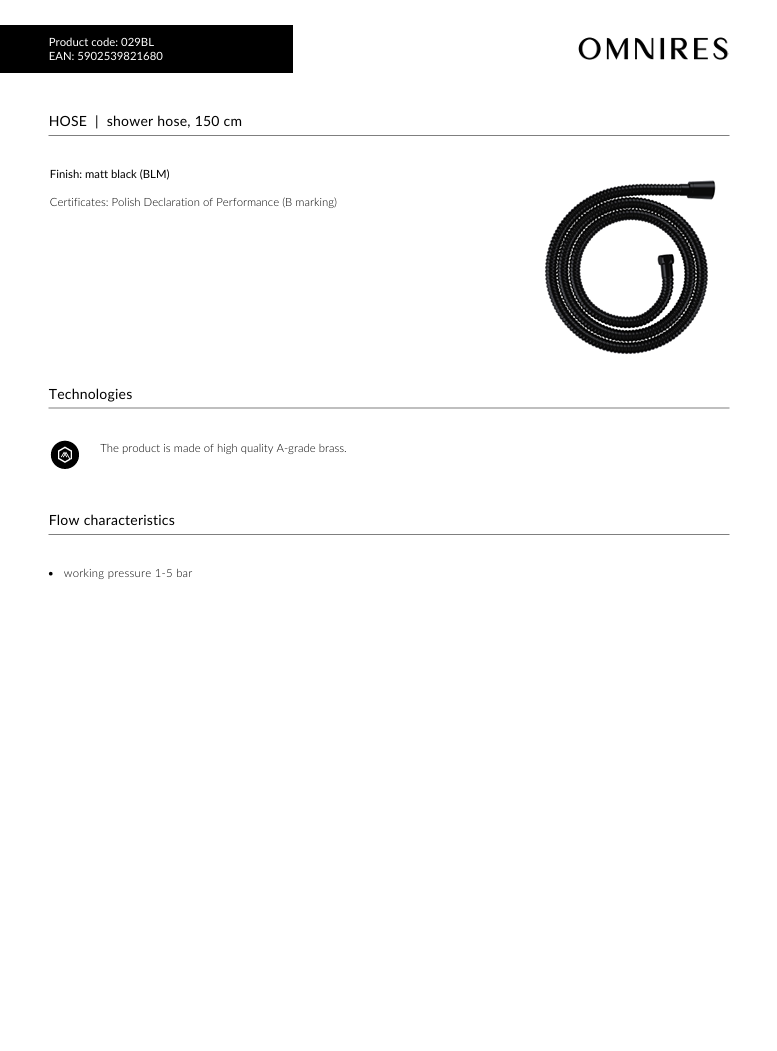 Product code: 029BL
EAN: 5902539821680

OMNIRES

HOSE | shower hose, 150 cm

Finish: matt black (BLM)

Certificates: Polish Declaration of Performance (B marking)

Technologies

The product is made of high quality A-grade brass.

Flow characteristics

• working pressure 1-5 bar